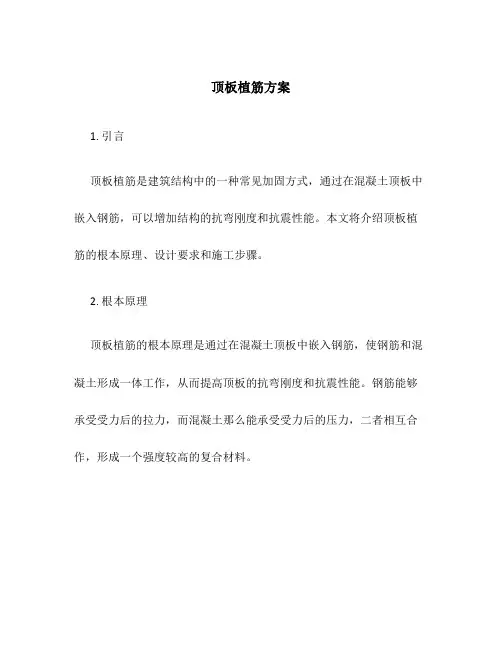 顶板植筋方案

1. 引言

顶板植筋是建筑结构中的一种常见加固方式，通过在混凝土顶板中嵌入钢筋，可以增加结构的抗弯刚度和抗震性能。本文将介绍顶板植筋的根本原理、设计要求和施工步骤。

2. 根本原理

顶板植筋的根本原理是通过在混凝土顶板中嵌入钢筋，使钢筋和混凝土形成一体工作，从而提高顶板的抗弯刚度和抗震性能。钢筋能够承受受力后的拉力，而混凝土那么能承受受力后的压力，二者相互合作，形成一个强度较高的复合材料。